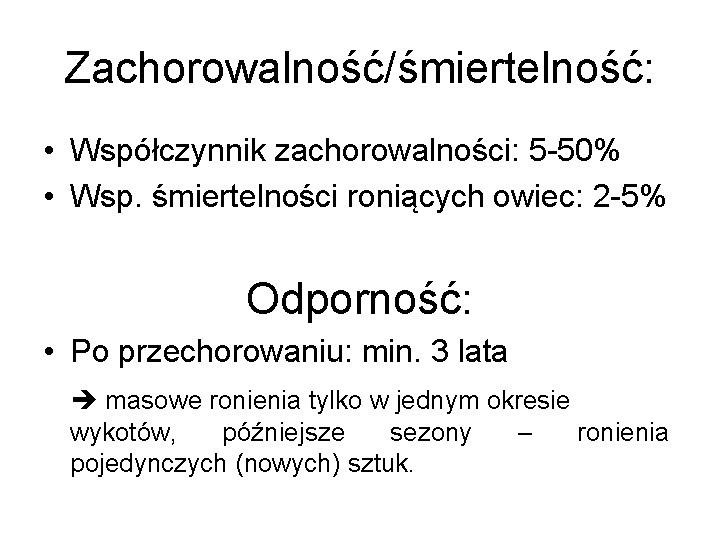 Zachorowalność/śmiertelność:

• Współczynnik zachorowalności: 5-50%
• Wsp. śmiertelności roniących owiec: 2-5%

Odporność:

• Po przechorowaniu: min. 3 lata

➔ masowe ronienia tylko w jednym okresie wykotów, późniejsze sezony – ronienia pojedynczych (nowych) sztuk.